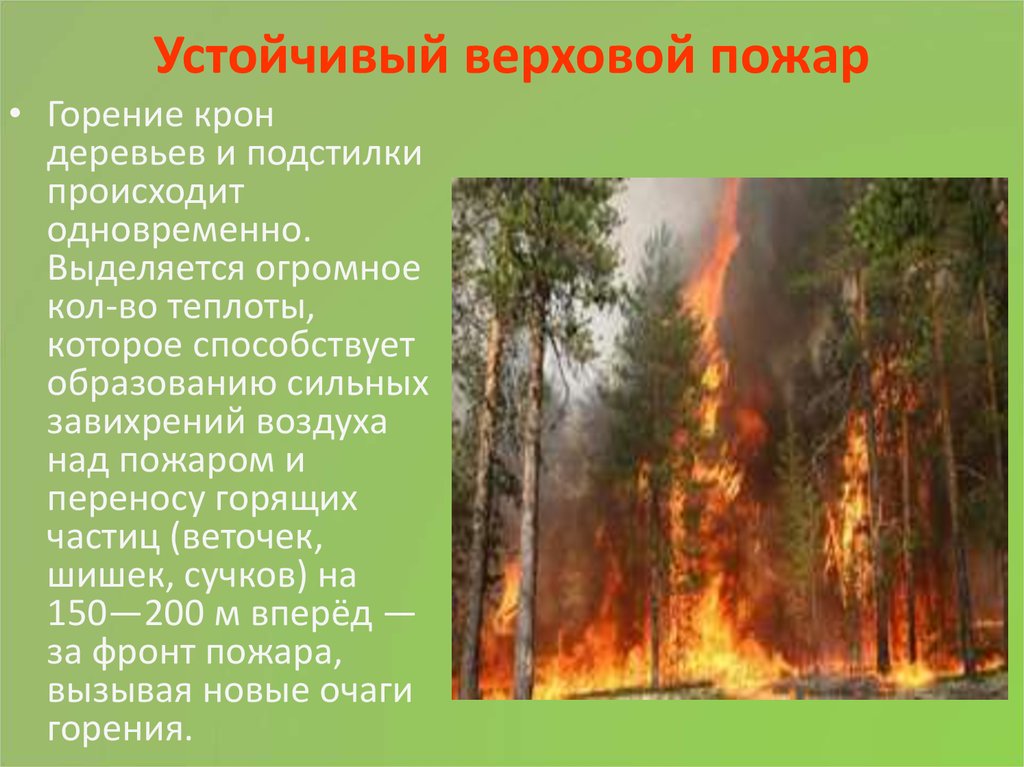 Устойчивый верховой пожар

• Горение крон деревьев и подстилки происходит одновременно. Выделяется огромное кол-во теплоты, которое способствует образованию сильных завихрений воздуха над пожаром и переносу горящих частиц (веточек, шишек, сучков) на 150—200 м вперёд — за фронт пожара, вызывая новые очаги горения.